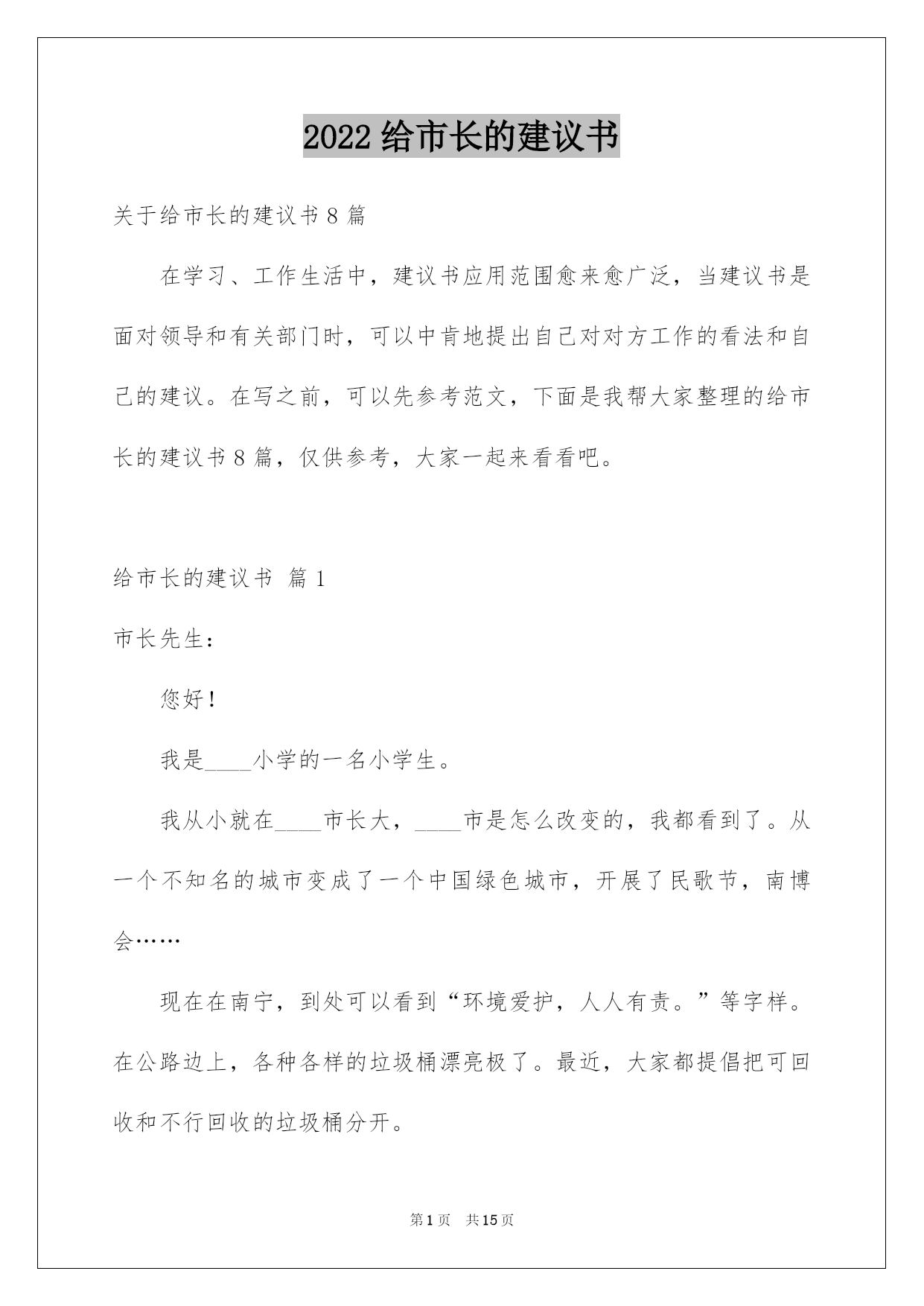 2022 给市长的建议书

关于给市长的建议书 8 篇

在学习、工作生活中，建议书应用范围愈来愈广泛，当建议书是面对领导和有关部门时，可以中肯地提出自己对对方工作的看法和自己的建议。在写之前，可以先参考范文，下面是我帮大家整理的给市长的建议书 8 篇，仅供参考，大家一起来看看吧。

给市长的建议书 篇 1

市长先生：

您好！

我是____小学的一名小学生。

我从小就在____市长大，____市是怎么改变的，我都看到了。从一个不知名的城市变成了一个中国绿色城市，开展了民歌节，南博会……

现在在南宁，到处可以看到“环境爱护，人人有责。”等字样。在公路边上，各种各样的垃圾桶漂亮极了。最近，大家都提倡把可回收和不行回收的垃圾桶分开。

第 1 页 共 15 页